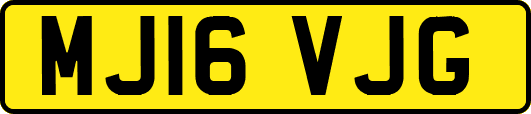 MJ16 VJG